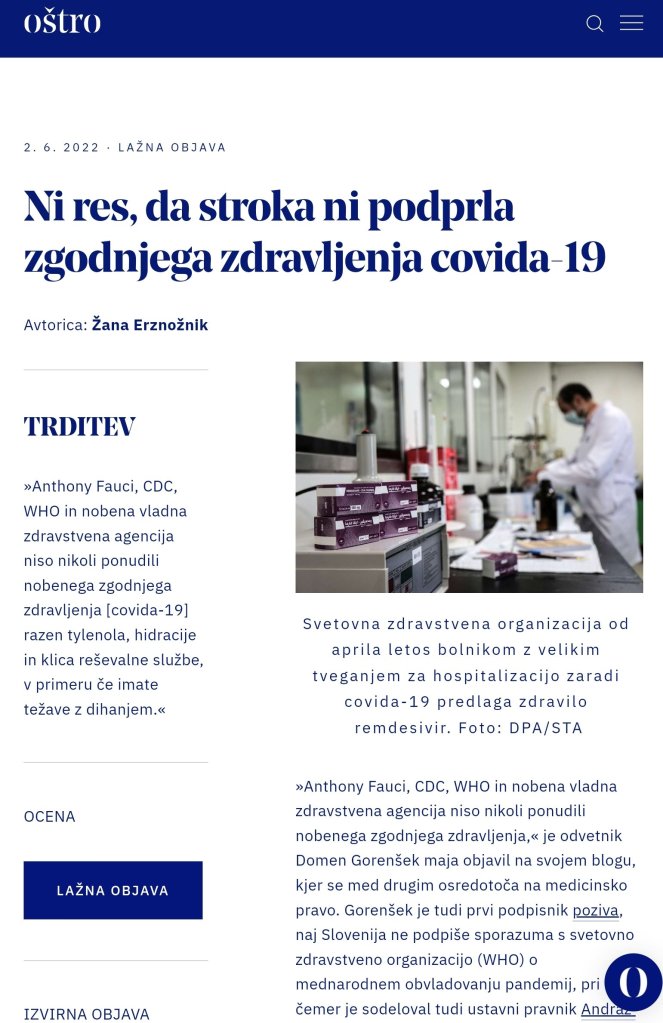 oštro

2. 6. 2022 · LAŽNA OBJAVA

Ni res, da stroka ni podprla zgodnjega zdravljenja covida-19

Avtorica: Žana Erznožnik

TRDITEV

»Anthony Fauci, CDC, WHO in nobena vladna zdravstvena agencija niso nikoli ponudili nobenega zgodnjega zdravljenja [covida-19] razen tylenola, hidracije in klica reševalne službe, v primeru če imate težave z dihanjem.«

OCENA

LAŽNA OBJAVA

IZVIRNA OBJAVA

Svetovna zdravstvena organizacija od aprila letos bolnikom z velikim tveganjem za hospitalizacijo zaradi covida-19 predlaga zdravilo remdesivir. Foto: DPA/STA

»Anthony Fauci, CDC, WHO in nobena vladna zdravstvena agencija niso nikoli ponudili nobenega zgodnjega zdravljenja,« je odvetnik Domen Gorenšek maja objavil na svojem blogu, kjer se med drugim osredotoča na medicinsko pravo. Gorenšek je tudi prvi podpisnik poziva, naj Slovenija ne podpiše sporazuma s svetovno zdravstveno organizacijo (WHO) o mednarodnem obvladovanju pandemij, pri čemer je sodeloval tudi ustavni pravnik Andraž